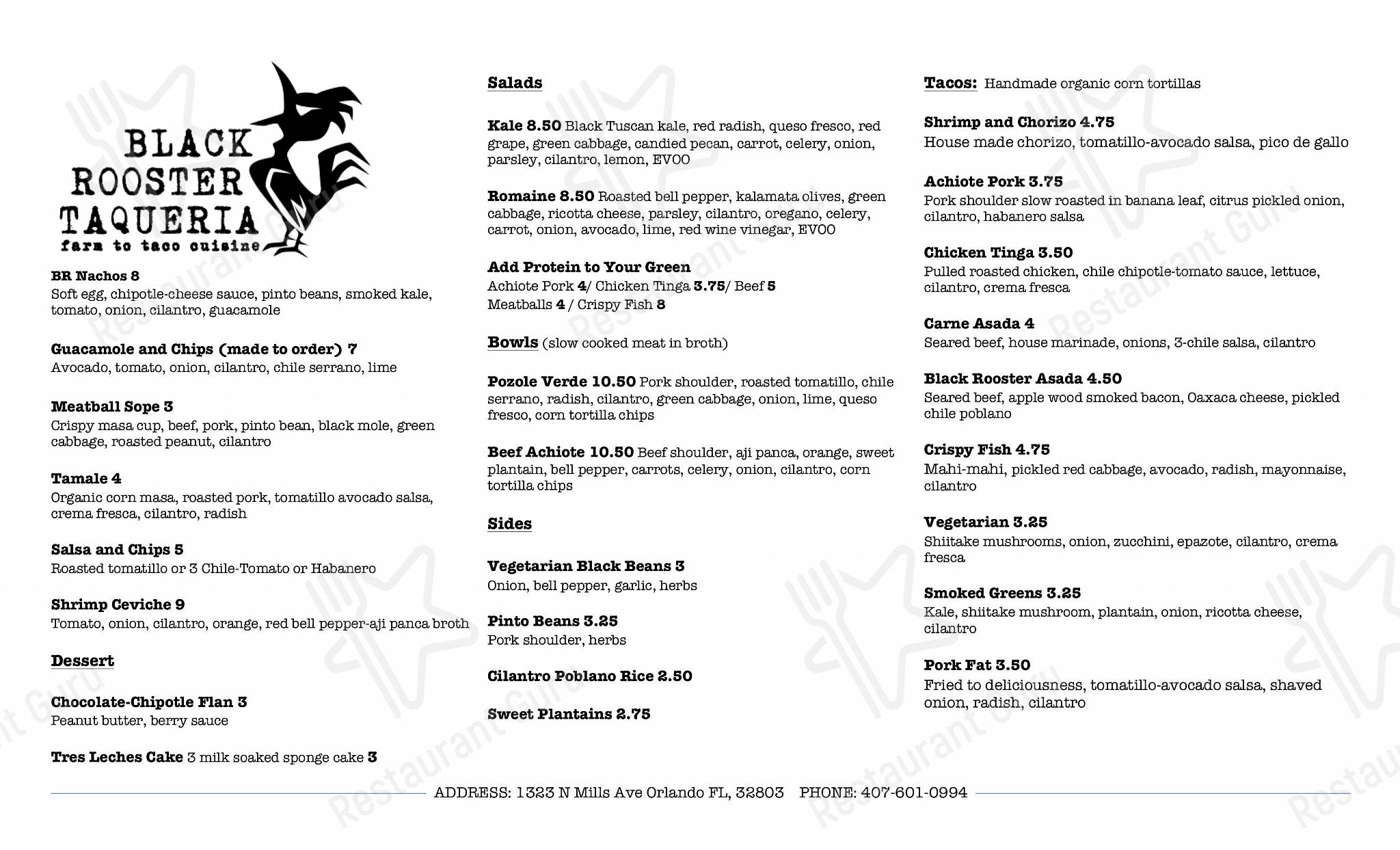 BLACK
ROOSTER
TAQUERIA
farm to taco cuisine

BR Nachos 8
Soft egg, chipotle-cheese sauce, pinto beans, smoked kale, tomato, onion, cilantro, guacamole

Guacamole and Chips (made to order) 7
Avocado, tomato, onion, cilantro, chile serrano, lime

Meatball Sope 3
Crispy masa cup, beef, pork, pinto bean, black mole, green cabbage, roasted peanut, cilantro

Tamale 4
Organic corn masa, roasted pork, tomatillo avocado salsa, crema fresca, cilantro, radish

Salsa and Chips 5
Roasted tomatillo or 3 Chile-Tomato or Habanero

Shrimp Ceviche 9
Tomato, onion, cilantro, orange, red bell pepper-aji panca broth

Dessert

Chocolate-Chipotle Flan 3
Peanut butter, berry sauce

Tres Leches Cake 3 milk soaked sponge cake 3

Salads

Kale 8.50 Black Tuscan kale, red radish, queso fresco, red grape, green cabbage, candied pecan, carrot, celery, onion, parsley, cilantro, lemon, EVOO

Romaine 8.50 Roasted bell pepper, kalamata olives, green cabbage, ricotta cheese, parsley, cilantro, oregano, celery, carrot, onion, avocado, lime, red wine vinegar, EVOO

Add Protein to Your Green
Achiote Pork 4/ Chicken Tinga 3.75/ Beef 5
Meatballs 4 / Crispy Fish 8

Bowls (slow cooked meat in broth)

Pozole Verde 10.50 Pork shoulder, roasted tomatillo, chile serrano, radish, cilantro, green cabbage, onion, lime, queso fresco, corn tortilla chips

Beef Achiote 10.50 Beef shoulder, aji panca, orange, sweet plantain, bell pepper, carrots, celery, onion, cilantro, corn tortilla chips

Sides

Vegetarian Black Beans 3
Onion, bell pepper, garlic, herbs

Pinto Beans 3.25
Pork shoulder, herbs

Cilantro Poblano Rice 2.50

Sweet Plantains 2.75

Tacos: Handmade organic corn tortillas

Shrimp and Chorizo 4.75
House made chorizo, tomatillo-avocado salsa, pico de gallo

Achiote Pork 3.75
Pork shoulder slow roasted in banana leaf, citrus pickled onion, cilantro, habanero salsa

Chicken Tinga 3.50
Pulled roasted chicken, chile chipotle-tomato sauce, lettuce, cilantro, crema fresca

Carne Asada 4
Seared beef, house marinade, onions, 3-chile salsa, cilantro

Black Rooster Asada 4.50
Seared beef, apple wood smoked bacon, Oaxaca cheese, pickled chile poblano

Crispy Fish 4.75
Mahi-mahi, pickled red cabbage, avocado, radish, mayonnaise, cilantro

Vegetarian 3.25
Shiitake mushrooms, onion, zucchini, epazote, cilantro, crema fresca

Smoked Greens 3.25
Kale, shiitake mushroom, plantain, onion, ricotta cheese, cilantro

Pork Fat 3.50
Fried to deliciousness, tomatillo-avocado salsa, shaved onion, radish, cilantro

ADDRESS: 1323 N Mills Ave Orlando FL, 32803 PHONE: 407-601-0994

Restaurant Guru